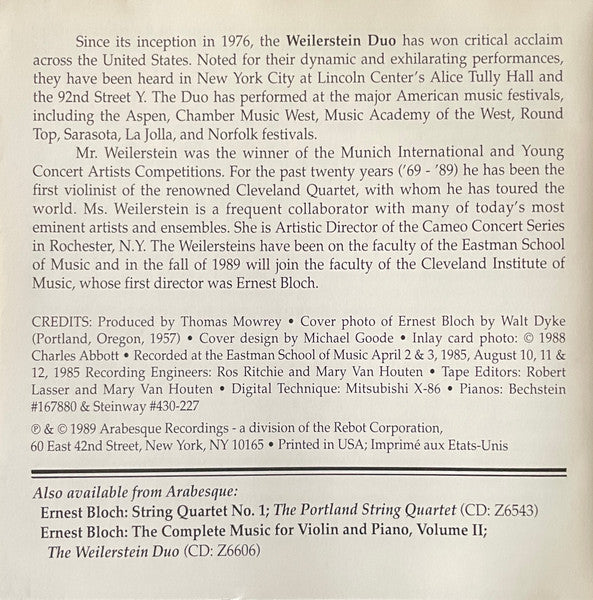 Since its inception in 1976, the Weilerstein Duo has won critical acclaim across the United States. Noted for their dynamic and exhilarating performances, they have been heard in New York City at Lincoln Center's Alice Tully Hall and the 92nd Street Y. The Duo has performed at the major American music festivals, including the Aspen, Chamber Music West, Music Academy of the West, Round Top, Sarasota, La Jolla, and Norfolk festivals.

Mr. Weilerstein was the winner of the Munich International and Young Concert Artists Competitions. For the past twenty years ('69 - '89) he has been the first violinist of the renowned Cleveland Quartet, with whom he has toured the world. Ms. Weilerstein is a frequent collaborator with many of today's most eminent artists and ensembles. She is Artistic Director of the Cameo Concert Series in Rochester, N.Y. The Weilersteins have been on the faculty of the Eastman School of Music and in the fall of 1989 will join the faculty of the Cleveland Institute of Music, whose first director was Ernest Bloch.

CREDITS: Produced by Thomas Mowrey • Cover photo of Ernest Bloch by Walt Dyke (Portland, Oregon, 1957) • Cover design by Michael Goode • Inlay card photo: © 1988 Charles Abbott • Recorded at the Eastman School of Music April 2 & 3, 1985, August 10, 11 & 12, 1985 Recording Engineers: Ros Ritchie and Mary Van Houten • Tape Editors: Robert Lasser and Mary Van Houten • Digital Technique: Mitsubishi X-86 • Pianos: Bechstein #167880 & Steinway #430-227

℗ & © 1989 Arabesque Recordings - a division of the Rebot Corporation, 60 East 42nd Street, New York, NY 10165 • Printed in USA; Imprimé aux Etats-Unis

Also available from Arabesque:
Ernest Bloch: String Quartet No. 1; The Portland String Quartet (CD: Z6543)
Ernest Bloch: The Complete Music for Violin and Piano, Volume II; The Weilerstein Duo (CD: Z6606)